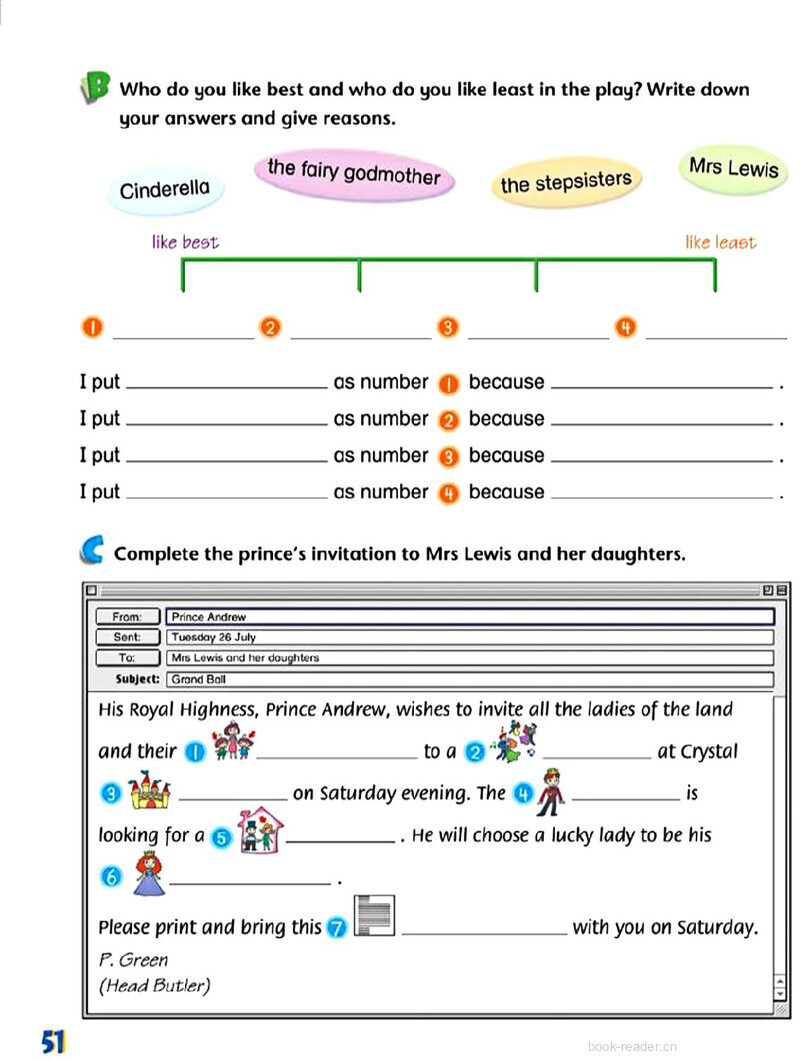 B Who do you like best and who do you like least in the play? Write down your answers and give reasons.

Cinderella the fairy godmother the stepsisters Mrs Lewis

like best like least

1 ____________ 2 ____________ 3 ____________ 4 ____________

I put ____________ as number 1 because ____________ .
I put ____________ as number 2 because ____________ .
I put ____________ as number 3 because ____________ .
I put ____________ as number 4 because ____________ .

C Complete the prince's invitation to Mrs Lewis and her daughters.

From: Prince Andrew
Sent: Tuesday 26 July
To: Mrs Lewis and her daughters
Subject: Grand Ball

His Royal Highness, Prince Andrew, wishes to invite all the ladies of the land and their 1 ____________ to a 2 ____________ at Crystal 3 ____________ on Saturday evening. The 4 ____________ is looking for a 5 ____________ . He will choose a lucky lady to be his 6 ____________ .

Please print and bring this 7 ____________ with you on Saturday.

P. Green
(Head Butler)

51

book-reader.cn